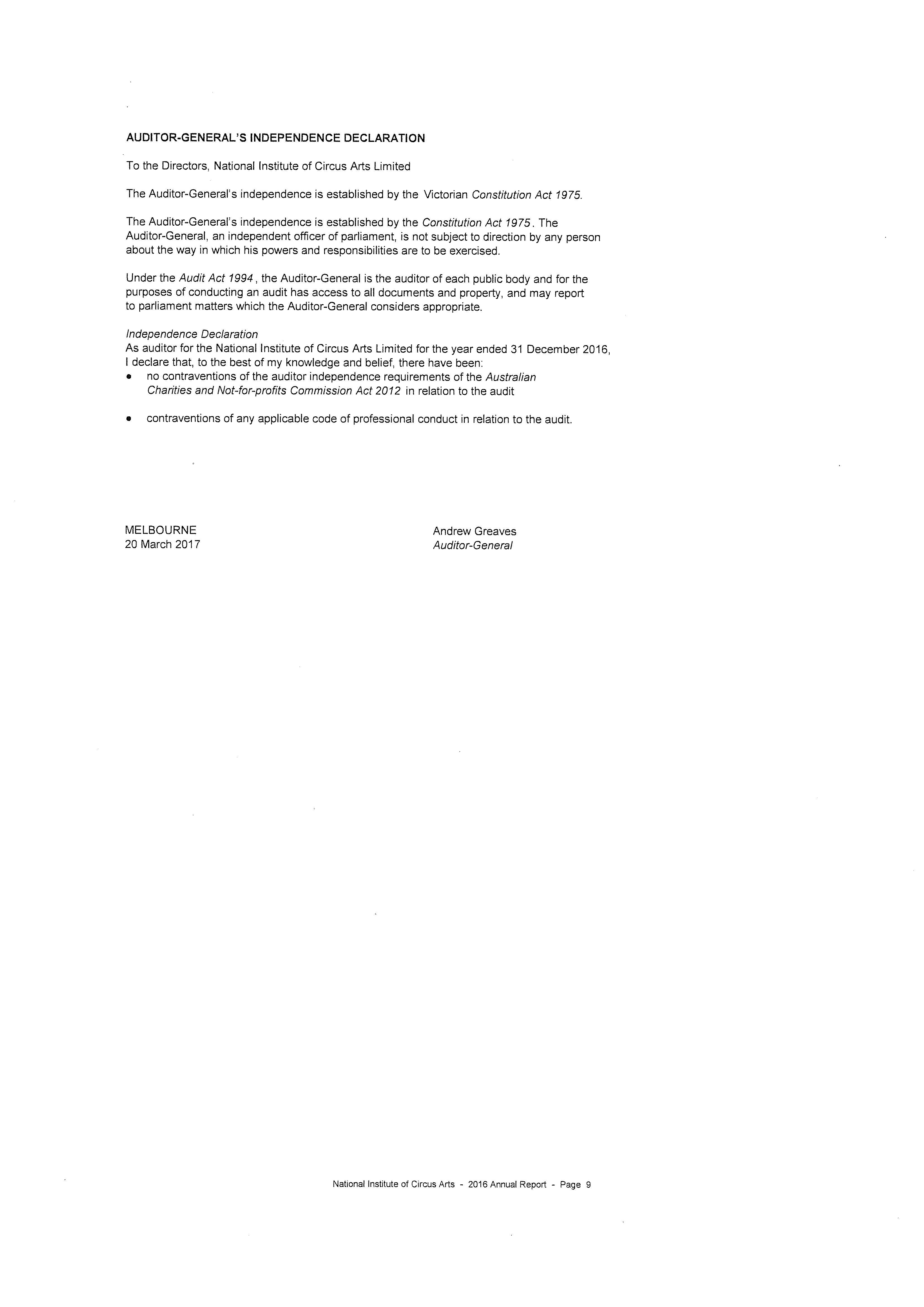 AUDITOR-GENERAL'S INDEPENDENCE DECLARATION

To the Directors, National Institute of Circus Arts Limited

The Auditor-General's independence is established by the Victorian Constitution Act 1975.

The Auditor-General's independence is established by the Constitution Act 1975. The Auditor-General, an independent officer of parliament, is not subject to direction by any person about the way in which his powers and responsibilities are to be exercised.

Under the Audit Act 1994, the Auditor-General is the auditor of each public body and for the purposes of conducting an audit has access to all documents and property, and may report to parliament matters which the Auditor-General considers appropriate.

Independence Declaration
As auditor for the National Institute of Circus Arts Limited for the year ended 31 December 2016, I declare that, to the best of my knowledge and belief, there have been:
• no contraventions of the auditor independence requirements of the Australian Charities and Not-for-profits Commission Act 2012 in relation to the audit

• contraventions of any applicable code of professional conduct in relation to the audit.

MELBOURNE
20 March 2017

Andrew Greaves
Auditor-General

National Institute of Circus Arts - 2016 Annual Report - Page 9